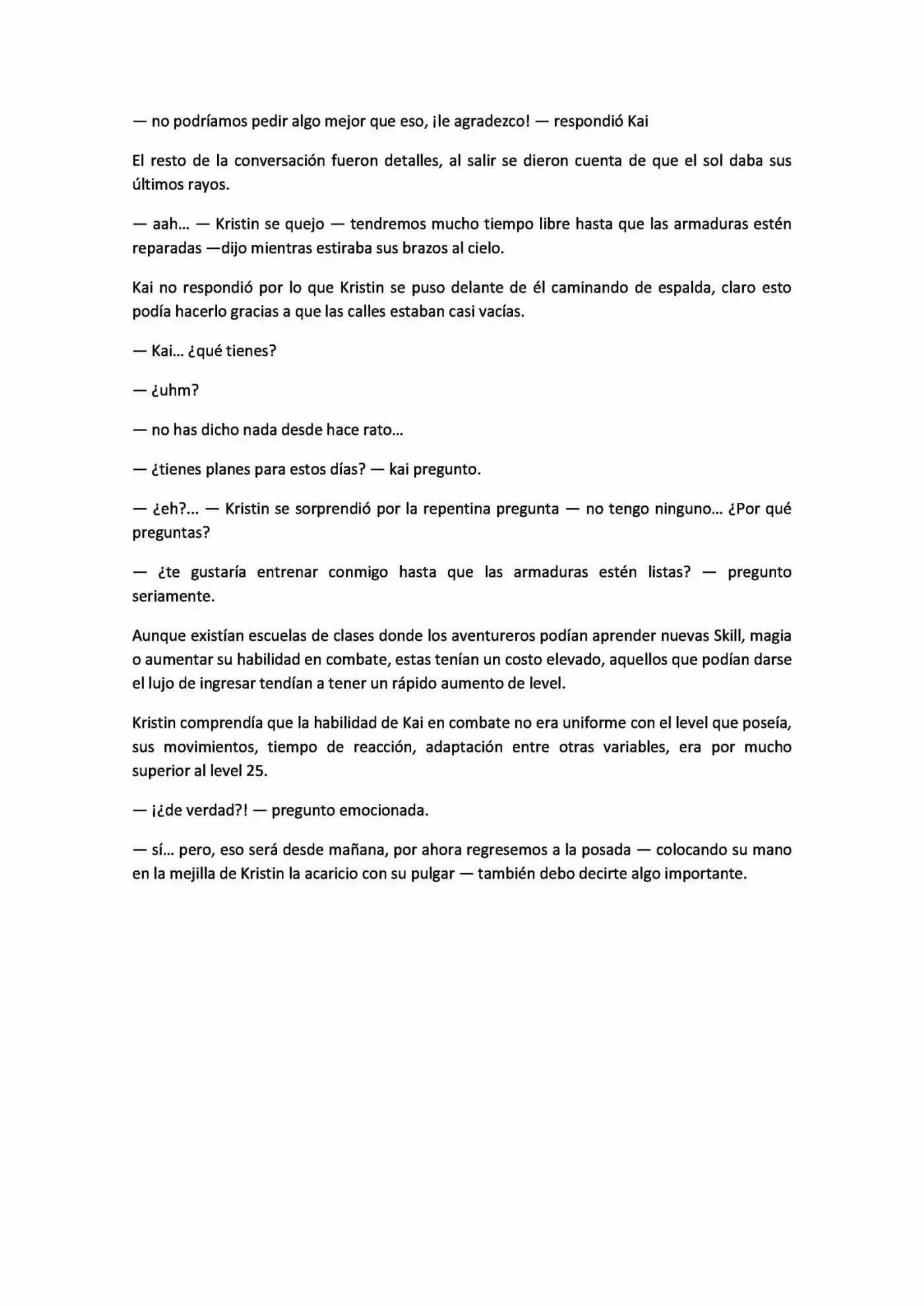 — no podríamos pedir algo mejor que eso, ¡le agradezco! — respondió Kai

El resto de la conversación fueron detalles, al salir se dieron cuenta de que el sol daba sus últimos rayos.

— aah… — Kristin se quejo — tendremos mucho tiempo libre hasta que las armaduras estén reparadas —dijo mientras estiraba sus brazos al cielo.

Kai no respondió por lo que Kristin se puso delante de él caminando de espalda, claro esto podía hacerlo gracias a que las calles estaban casi vacías.

— Kai… ¿qué tienes?

— ¿uhm?

— no has dicho nada desde hace rato…

— ¿tienes planes para estos días? — kai pregunto.

— ¿eh?... — Kristin se sorprendió por la repentina pregunta — no tengo ninguno… ¿Por qué preguntas?

— ¿te gustaría entrenar conmigo hasta que las armaduras estén listas? — pregunto seriamente.

Aunque existían escuelas de clases donde los aventureros podían aprender nuevas Skill, magia o aumentar su habilidad en combate, estas tenían un costo elevado, aquellos que podían darse el lujo de ingresar tendían a tener un rápido aumento de level.

Kristin comprendía que la habilidad de Kai en combate no era uniforme con el level que poseía, sus movimientos, tiempo de reacción, adaptación entre otras variables, era por mucho superior al level 25.

— ¡¿de verdad?! — pregunto emocionada.

— sí… pero, eso será desde mañana, por ahora regresemos a la posada — colocando su mano en la mejilla de Kristin la acaricio con su pulgar — también debo decirte algo importante.